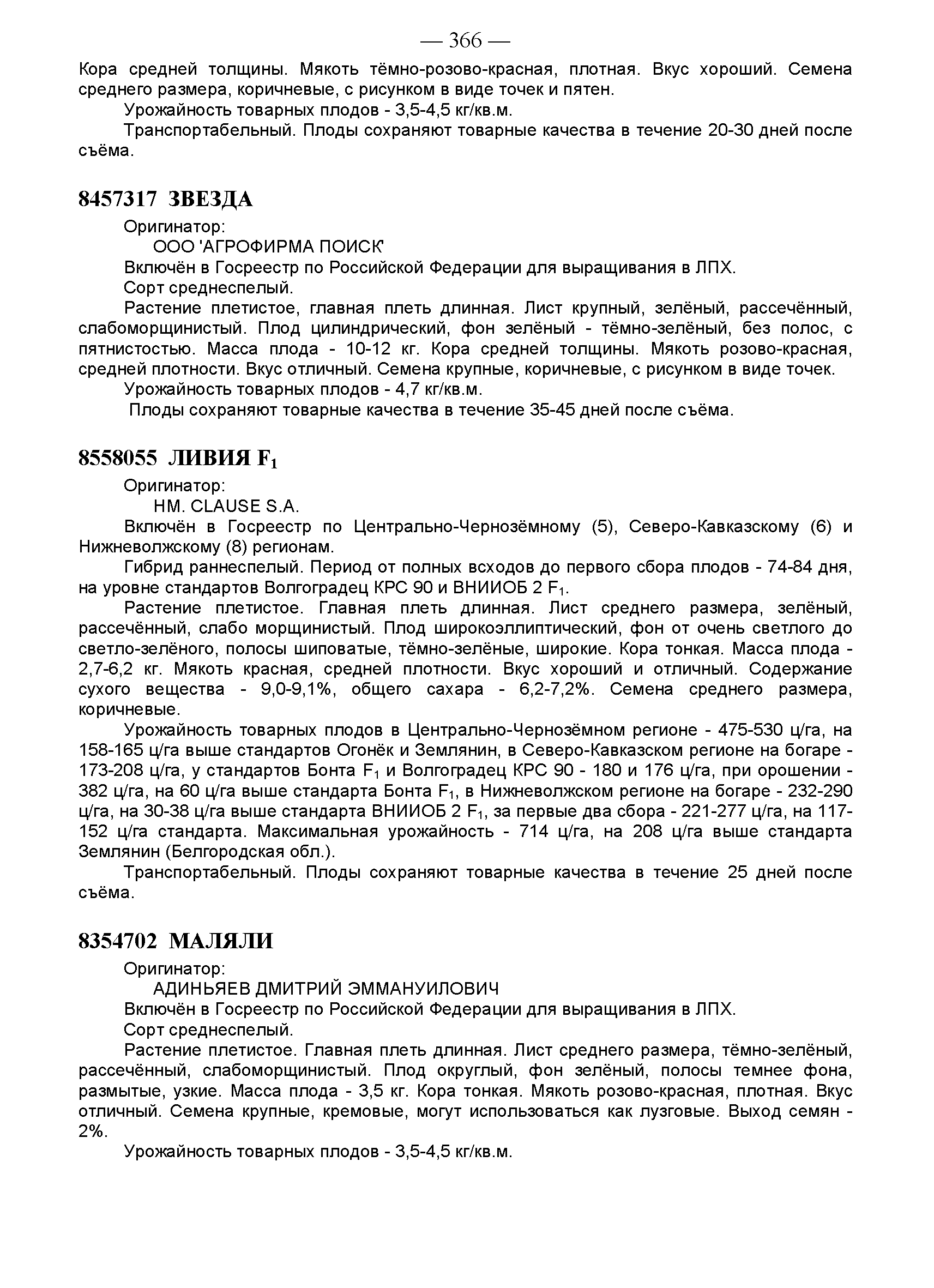 — 366 —

Кора средней толщины. Мякоть тёмно-розово-красная, плотная. Вкус хороший. Семена среднего размера, коричневые, с рисунком в виде точек и пятен.

Урожайность товарных плодов - 3,5-4,5 кг/кв.м.

Транспортабельный. Плоды сохраняют товарные качества в течение 20-30 дней после съёма.

8457317 ЗВЕЗДА

Оригинатор:

ООО 'АГРОФИРМА ПОИСК'

Включён в Госреестр по Российской Федерации для выращивания в ЛПХ.

Сорт среднеспелый.

Растение плетистое, главная плеть длинная. Лист крупный, зелёный, рассечённый, слабоморщинистый. Плод цилиндрический, фон зелёный - тёмно-зелёный, без полос, с пятнистостью. Масса плода - 10-12 кг. Кора средней толщины. Мякоть розово-красная, средней плотности. Вкус отличный. Семена крупные, коричневые, с рисунком в виде точек.

Урожайность товарных плодов - 4,7 кг/кв.м.

Плоды сохраняют товарные качества в течение 35-45 дней после съёма.

8558055 ЛИВИЯ $F_1$

Оригинатор:

HM. CLAUSE S.A.

Включён в Госреестр по Центрально-Чернозёмному (5), Северо-Кавказскому (6) и Нижневолжскому (8) регионам.

Гибрид раннеспелый. Период от полных всходов до первого сбора плодов - 74-84 дня, на уровне стандартов Волгоградец КРС 90 и ВНИИОБ 2 $F_1$.

Растение плетистое. Главная плеть длинная. Лист среднего размера, зелёный, рассечённый, слабо морщинистый. Плод широкоэллиптический, фон от очень светлого до светло-зелёного, полосы шиповатые, тёмно-зелёные, широкие. Кора тонкая. Масса плода - 2,7-6,2 кг. Мякоть красная, средней плотности. Вкус хороший и отличный. Содержание сухого вещества - 9,0-9,1%, общего сахара - 6,2-7,2%. Семена среднего размера, коричневые.

Урожайность товарных плодов в Центрально-Чернозёмном регионе - 475-530 ц/га, на 158-165 ц/га выше стандартов Огонёк и Землянин, в Северо-Кавказском регионе на богаре - 173-208 ц/га, у стандартов Бонта $F_1$ и Волгоградец КРС 90 - 180 и 176 ц/га, при орошении - 382 ц/га, на 60 ц/га выше стандарта Бонта $F_1$, в Нижневолжском регионе на богаре - 232-290 ц/га, на 30-38 ц/га выше стандарта ВНИИОБ 2 $F_1$, за первые два сбора - 221-277 ц/га, на 117-152 ц/га стандарта. Максимальная урожайность - 714 ц/га, на 208 ц/га выше стандарта Землянин (Белгородская обл.).

Транспортабельный. Плоды сохраняют товарные качества в течение 25 дней после съёма.

8354702 МАЛЯЛИ

Оригинатор:

АДИНЬЯЕВ ДМИТРИЙ ЭММАНУИЛОВИЧ

Включён в Госреестр по Российской Федерации для выращивания в ЛПХ.

Сорт среднеспелый.

Растение плетистое. Главная плеть длинная. Лист среднего размера, тёмно-зелёный, рассечённый, слабоморщинистый. Плод округлый, фон зелёный, полосы темнее фона, размытые, узкие. Масса плода - 3,5 кг. Кора тонкая. Мякоть розово-красная, плотная. Вкус отличный. Семена крупные, кремовые, могут использоваться как лузговые. Выход семян - 2%.

Урожайность товарных плодов - 3,5-4,5 кг/кв.м.